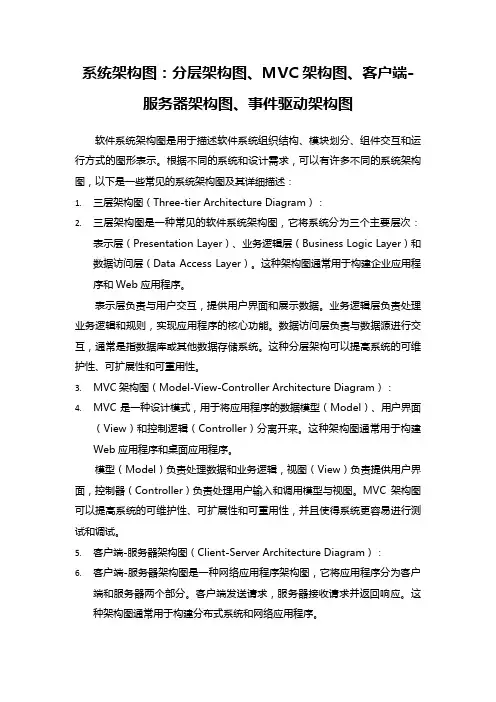 系统架构图：分层架构图、MVC 架构图、客户端-服务器架构图、事件驱动架构图

软件系统架构图是用于描述软件系统组织结构、模块划分、组件交互和运行方式的图形表示。根据不同的系统和设计需求，可以有许多不同的系统架构图，以下是一些常见的系统架构图及其详细描述：

1. 三层架构图（Three-tier Architecture Diagram）：
2. 三层架构图是一种常见的软件系统架构图，它将系统分为三个主要层次：表示层（Presentation Layer）、业务逻辑层（Business Logic Layer）和数据访问层（Data Access Layer）。这种架构图通常用于构建企业应用程序和 Web 应用程序。

表示层负责与用户交互，提供用户界面和展示数据。业务逻辑层负责处理业务逻辑和规则，实现应用程序的核心功能。数据访问层负责与数据源进行交互，通常是指数据库或其他数据存储系统。这种分层架构可以提高系统的可维护性、可扩展性和可重用性。

3. MVC 架构图（Model-View-Controller Architecture Diagram）：
4. MVC 是一种设计模式，用于将应用程序的数据模型（Model）、用户界面（View）和控制逻辑（Controller）分离开来。这种架构图通常用于构建 Web 应用程序和桌面应用程序。

模型（Model）负责处理数据和业务逻辑，视图（View）负责提供用户界面，控制器（Controller）负责处理用户输入和调用模型与视图。MVC 架构图可以提高系统的可维护性、可扩展性和可重用性，并且使得系统更容易进行测试和调试。

5. 客户端-服务器架构图（Client-Server Architecture Diagram）：
6. 客户端-服务器架构图是一种网络应用程序架构图，它将应用程序分为客户端和服务器两个部分。客户端发送请求，服务器接收请求并返回响应。这种架构图通常用于构建分布式系统和网络应用程序。